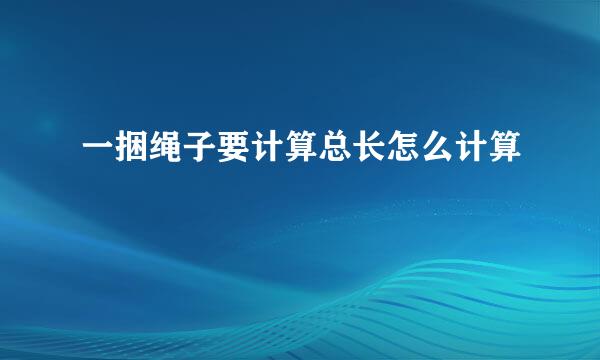 一捆绳子要计算总长怎么计算